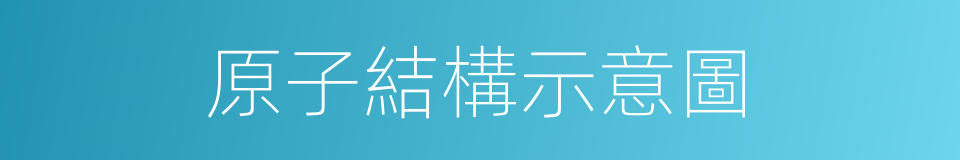 原子結構示意圖